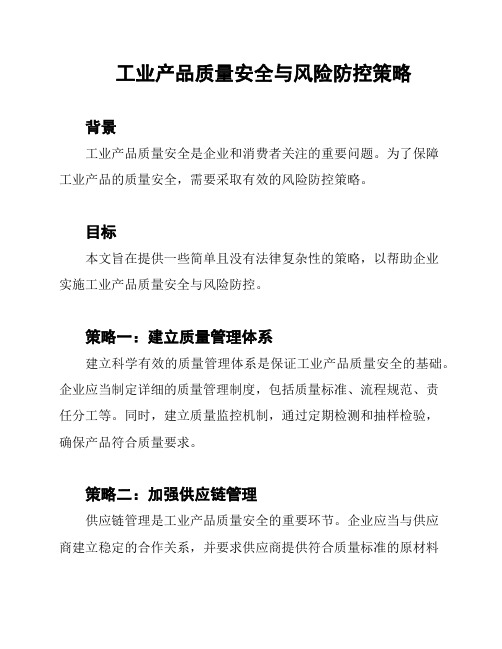 工业产品质量安全与风险防控策略

背景

工业产品质量安全是企业和消费者关注的重要问题。为了保障工业产品的质量安全，需要采取有效的风险防控策略。

目标

本文旨在提供一些简单且没有法律复杂性的策略，以帮助企业实施工业产品质量安全与风险防控。

策略一：建立质量管理体系

建立科学有效的质量管理体系是保证工业产品质量安全的基础。企业应当制定详细的质量管理制度，包括质量标准、流程规范、责任分工等。同时，建立质量监控机制，通过定期检测和抽样检验，确保产品符合质量要求。

策略二：加强供应链管理

供应链管理是工业产品质量安全的重要环节。企业应当与供应商建立稳定的合作关系，并要求供应商提供符合质量标准的原材料